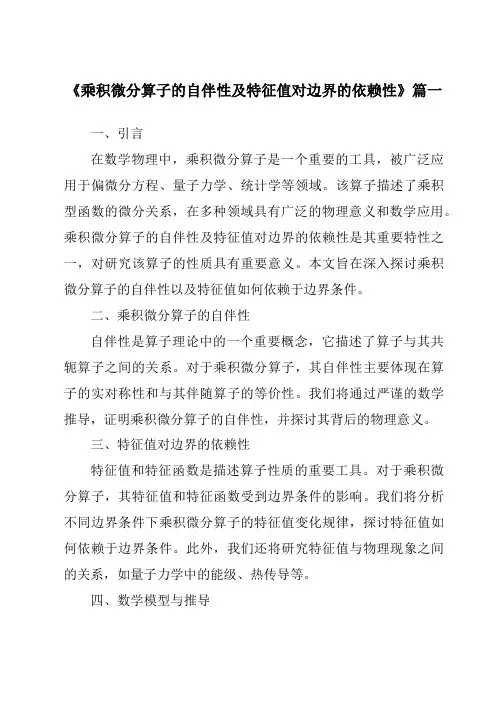 《乘积微分算子的自伴性及特征值对边界的依赖性》篇一

一、引言

在数学物理中，乘积微分算子是一个重要的工具，被广泛应用于偏微分方程、量子力学、统计学等领域。该算子描述了乘积型函数的微分关系，在多种领域具有广泛的物理意义和数学应用。乘积微分算子的自伴性及特征值对边界的依赖性是其重要特性之一，对研究该算子的性质具有重要意义。本文旨在深入探讨乘积微分算子的自伴性以及特征值如何依赖于边界条件。

二、乘积微分算子的自伴性

自伴性是算子理论中的一个重要概念，它描述了算子与其共轭算子之间的关系。对于乘积微分算子，其自伴性主要体现在算子的实对称性和与其伴随算子的等价性。我们将通过严谨的数学推导，证明乘积微分算子的自伴性，并探讨其背后的物理意义。

三、特征值对边界的依赖性

特征值和特征函数是描述算子性质的重要工具。对于乘积微分算子，其特征值和特征函数受到边界条件的影响。我们将分析不同边界条件下乘积微分算子的特征值变化规律，探讨特征值如何依赖于边界条件。此外，我们还将研究特征值与物理现象之间的关系，如量子力学中的能级、热传导等。

四、数学模型与推导